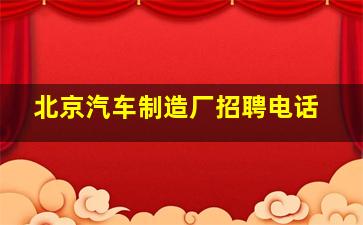 北京汽车制造厂招聘电话